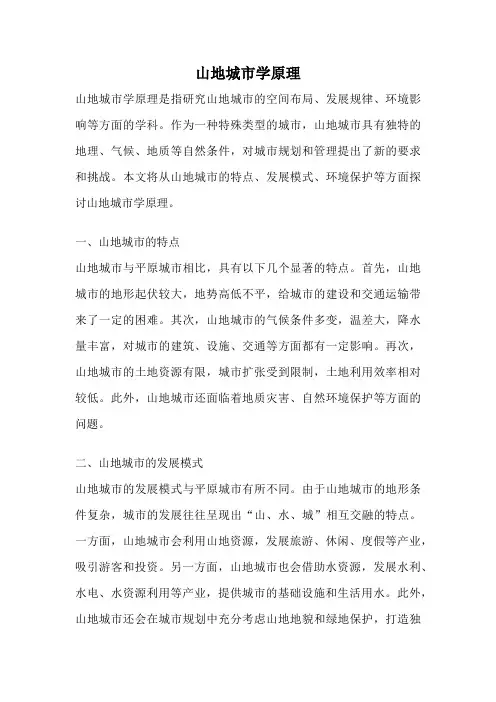 山地城市学原理

山地城市学原理是指研究山地城市的空间布局、发展规律、环境影响等方面的学科。作为一种特殊类型的城市，山地城市具有独特的地理、气候、地质等自然条件，对城市规划和管理提出了新的要求和挑战。本文将从山地城市的特点、发展模式、环境保护等方面探讨山地城市学原理。

一、山地城市的特点

山地城市与平原城市相比，具有以下几个显著的特点。首先，山地城市的地形起伏较大，地势高低不平，给城市的建设和交通运输带来了一定的困难。其次，山地城市的气候条件多变，温差大，降水量丰富，对城市的建筑、设施、交通等方面都有一定影响。再次，山地城市的土地资源有限，城市扩张受到限制，土地利用效率相对较低。此外，山地城市还面临着地质灾害、自然环境保护等方面的问题。

二、山地城市的发展模式

山地城市的发展模式与平原城市有所不同。由于山地城市的地形条件复杂，城市的发展往往呈现出“山、水、城”相互交融的特点。一方面，山地城市会利用山地资源，发展旅游、休闲、度假等产业，吸引游客和投资。另一方面，山地城市也会借助水资源，发展水利、水电、水资源利用等产业，提供城市的基础设施和生活用水。此外，山地城市还会在城市规划中充分考虑山地地貌和绿地保护，打造独